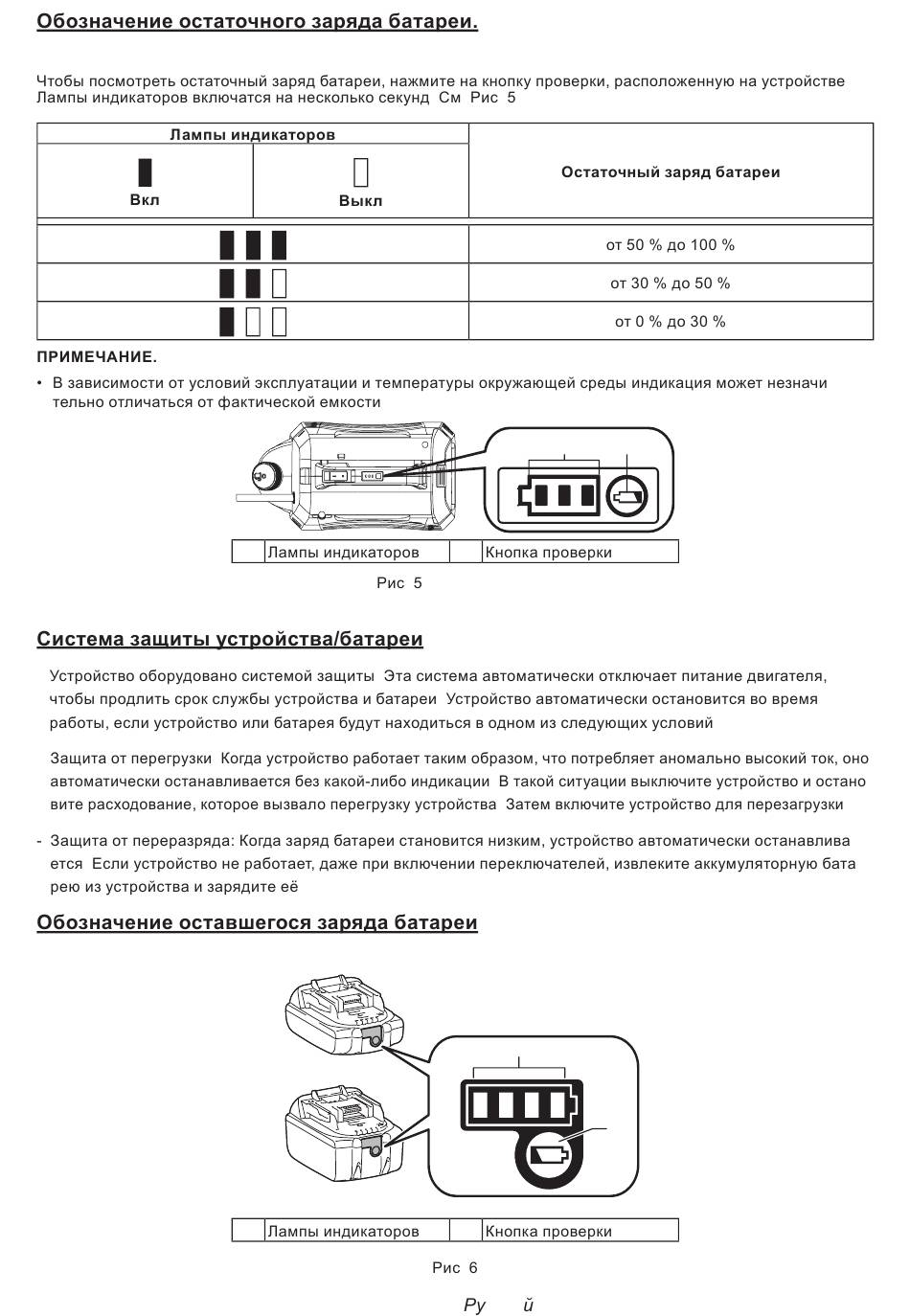 Обозначение остаточного заряда батареи.

Чтобы посмотреть остаточный заряд батареи, нажмите на кнопку проверки, расположенную на устройстве Лампы индикаторов включатся на несколько секунд См Рис 5

| Лампы индикаторов | | Остаточный заряд батареи |
|---|---|---|
| Вкл | Выкл | |
| | | от 50 % до 100 % |
| | | от 30 % до 50 % |
| | | от 0 % до 30 % |

ПРИМЕЧАНИЕ.

• В зависимости от условий эксплуатации и температуры окружающей среды индикация может незначи тельно отличаться от фактической емкости

| | Лампы индикаторов | | Кнопка проверки |
|---|---|---|---|

Рис 5

Система защиты устройства/батареи

Устройство оборудовано системой защиты Эта система автоматически отключает питание двигателя, чтобы продлить срок службы устройства и батареи Устройство автоматически остановится во время работы, если устройство или батарея будут находиться в одном из следующих условий

Защита от перегрузки Когда устройство работает таким образом, что потребляет аномально высокий ток, оно автоматически останавливается без какой-либо индикации В такой ситуации выключите устройство и остано вите расходование, которое вызвало перегрузку устройства Затем включите устройство для перезагрузки

- Защита от переразряда: Когда заряд батареи становится низким, устройство автоматически останавлива ется Если устройство не работает, даже при включении переключателей, извлеките аккумуляторную бата рею из устройства и зарядите её

Обозначение оставшегося заряда батареи

| | Лампы индикаторов | | Кнопка проверки |
|---|---|---|---|

Рис 6

Ру й